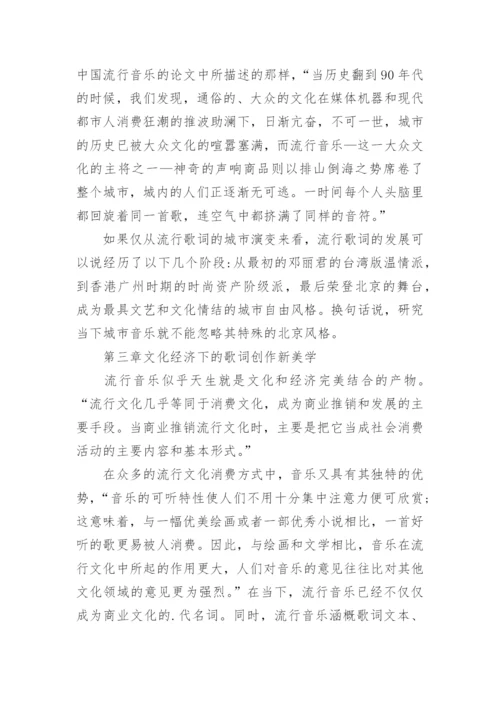 中国流行音乐的论文中所描述的那样，“当历史翻到90年代的时候，我们发现，通俗的、大众的文化在媒体机器和现代都市人消费狂潮的推波助澜下，日渐亢奋，不可一世，城市的历史已被大众文化的喧嚣塞满，而流行音乐—这一大众文化的主将之一—神奇的声响商品则以排山倒海之势席卷了整个城市，城内的人们正逐渐无可逃。一时间每个人头脑里都回旋着同一首歌，连空气中都挤满了同样的音符。”

如果仅从流行歌词的城市演变来看，流行歌词的发展可以说经历了以下几个阶段：从最初的邓丽君的台湾版温情派，到香港广州时期的时尚资产阶级派，最后荣登北京的舞台，成为最具文艺和文化情结的城市自由风格。换句话说，研究当下城市音乐就不能忽略其特殊的北京风格。

第三章文化经济下的歌词创作新美学

流行音乐似乎天生就是文化和经济完美结合的产物。“流行文化几乎等同于消费文化，成为商业推销和发展的主要手段。当商业推销流行文化时，主要是把它当成社会消费活动的主要内容和基本形式。”

在众多的流行文化消费方式中，音乐又具有其独特的优势，“音乐的可听特性使人们不用十分集中注意力便可欣赏；这意味着，与一幅优美绘画或者一部优秀小说相比，一首好听的歌更易被人消费。因此，与绘画和文学相比，音乐在流行文化中所起的作用更大，人们对音乐的意见往往比对其他文化领域的意见更为强烈。”在当下，流行音乐已经不仅仅成为商业文化的.代名词。同时，流行音乐涵概歌词文本、